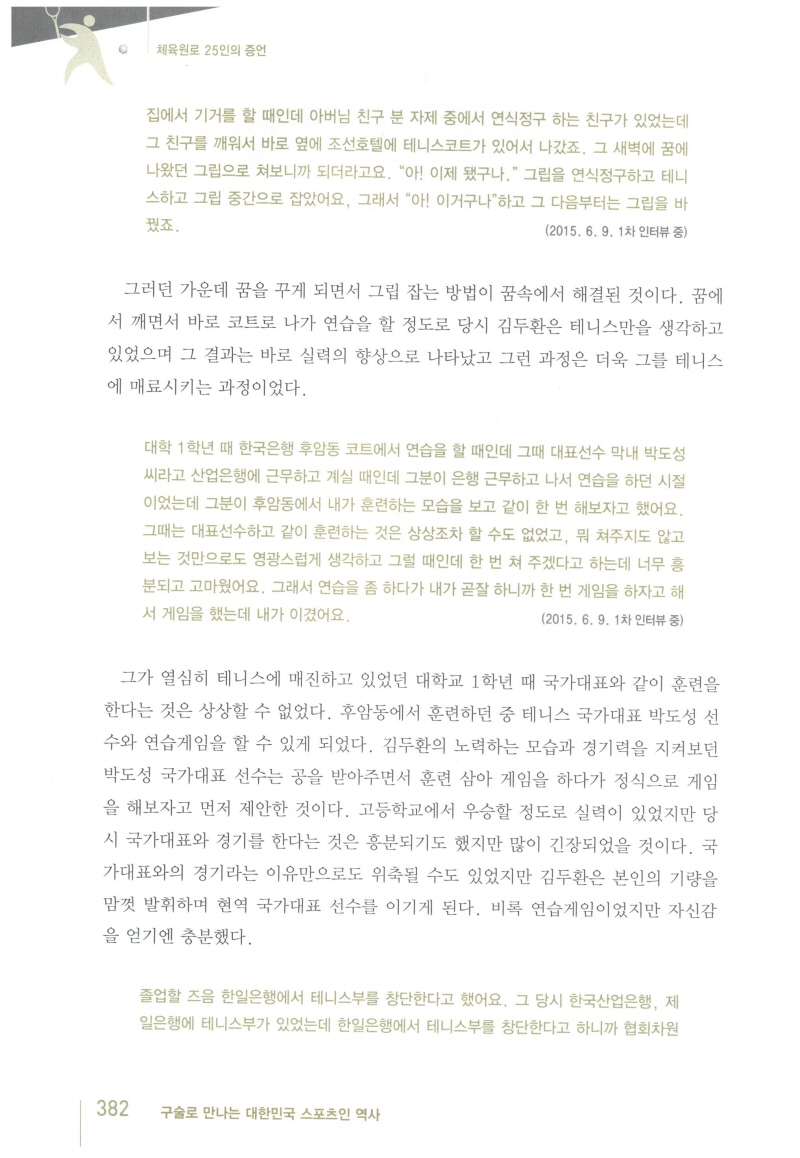 체육원로 25인의 증언

집에서 기거를 할 때인데 아버님 친구 분 자제 중에서 연식정구 하는 친구가 있었는데 그 친구를 깨워서 바로 옆에 조선호텔에 테니스코트가 있어서 나갔죠. 그 새벽에 꿈에 나왔던 그립으로 쳐보니까 되더라고요. "아! 이제 됐구나." 그립을 연식정구하고 테니스하고 그립 중간으로 잡았어요. 그래서 "아! 이거구나"하고 그 다음부터는 그립을 바꿨죠.
(2015. 6. 9. 1차 인터뷰 중)

그러던 가운데 꿈을 꾸게 되면서 그립 잡는 방법이 꿈속에서 해결된 것이다. 꿈에서 깨면서 바로 코트로 나가 연습을 할 정도로 당시 김두환은 테니스만을 생각하고 있었으며 그 결과는 바로 실력의 향상으로 나타났고 그런 과정은 더욱 그를 테니스에 매료시키는 과정이었다.

대학 1학년 때 한국은행 후암동 코트에서 연습을 할 때인데 그때 대표선수 막내 박도성 씨라고 산업은행에 근무하고 계실 때인데 그분이 은행 근무하고 나서 연습을 하던 시절이었는데 그분이 후암동에서 내가 훈련하는 모습을 보고 같이 한 번 해보자고 했어요. 그때는 대표선수하고 같이 훈련하는 것은 상상조차 할 수도 없었고, 뭐 쳐주지도 않고 보는 것만으로도 영광스럽게 생각하고 그럴 때인데 한 번 쳐 주겠다고 하는데 너무 흥분되고 고마웠어요. 그래서 연습을 좀 하다가 내가 곧잘 하니까 한 번 게임을 하자고 해서 게임을 했는데 내가 이겼어요.
(2015. 6. 9. 1차 인터뷰 중)

그가 열심히 테니스에 매진하고 있었던 대학교 1학년 때 국가대표와 같이 훈련을 한다는 것은 상상할 수 없었다. 후암동에서 훈련하던 중 테니스 국가대표 박도성 선수와 연습게임을 할 수 있게 되었다. 김두환의 노력하는 모습과 경기력을 지켜보던 박도성 국가대표 선수는 공을 받아주면서 훈련 삼아 게임을 하다가 정식으로 게임을 해보자고 먼저 제안한 것이다. 고등학교에서 우승할 정도로 실력이 있었지만 당시 국가대표와 경기를 한다는 것은 흥분되기도 했지만 많이 긴장되었을 것이다. 국가대표와의 경기라는 이유만으로도 위축될 수도 있었지만 김두환은 본인의 기량을 맘껏 발휘하며 현역 국가대표 선수를 이기게 된다. 비록 연습게임이었지만 자신감을 얻기엔 충분했다.

졸업할 즈음 한일은행에서 테니스부를 창단한다고 했어요. 그 당시 한국산업은행, 제일은행에 테니스부가 있었는데 한일은행에서 테니스부를 창단한다고 하니까 협회차원

382 구술로 만나는 대한민국 스포츠인 역사